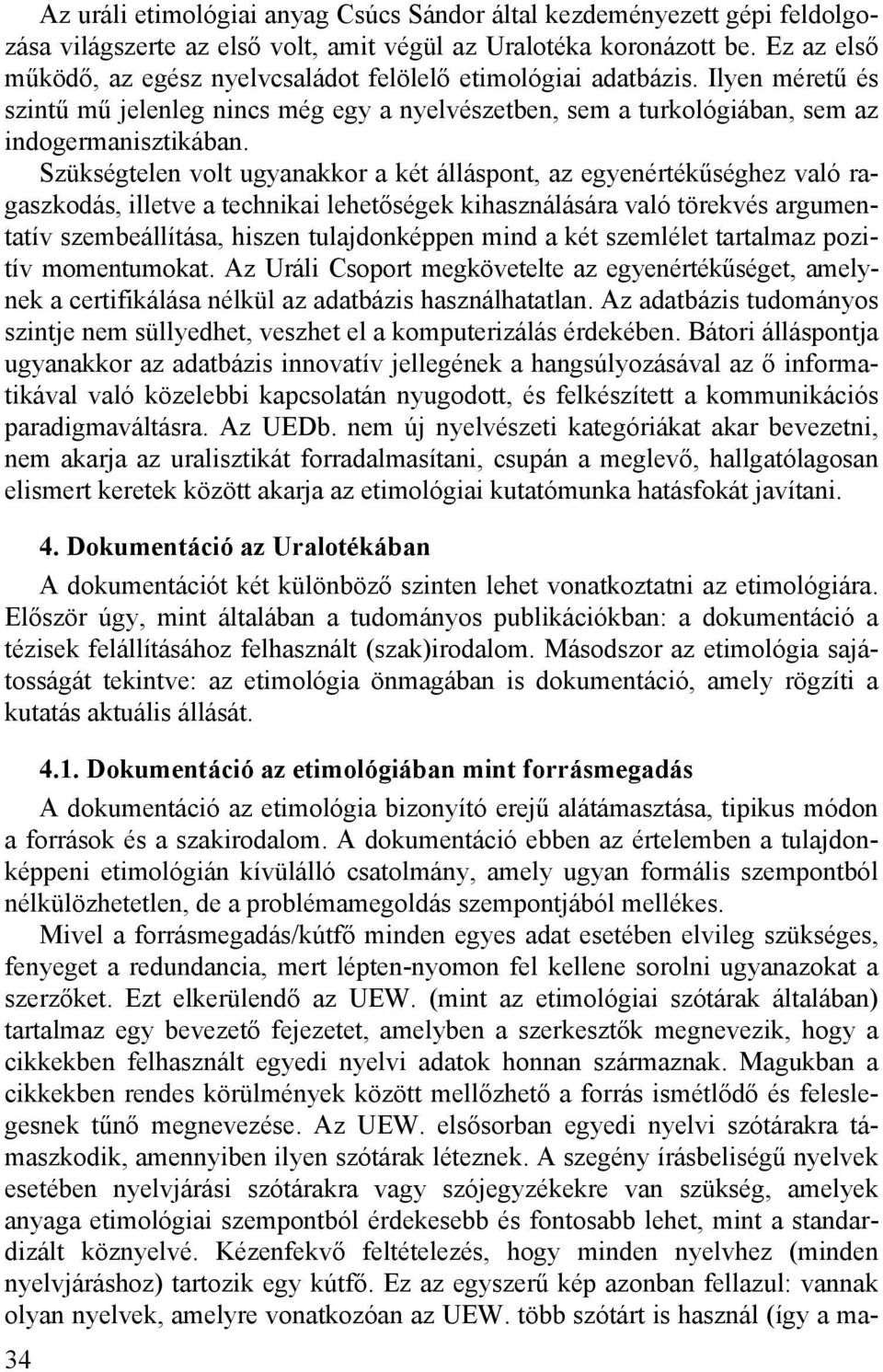 Az uráli etimológiai anyag Csúcs Sándor által kezdeményezett gépi feldolgozása világszerte az első volt, amit végül az Uralotéka koronázott be. Ez az első működő, az egész nyelvcsaládot felölelő etimológiai adatbázis. Ilyen méretű és szintű mű jelenleg nincs még egy a nyelvészetben, sem a turkológiában, sem az indogermanisztikában.

Szükségtelen volt ugyanakkor a két álláspont, az egyenértékűséghez való ragaszkodás, illetve a technikai lehetőségek kihasználására való törekvés argumentatív szembeállítása, hiszen tulajdonképpen mind a két szemlélet tartalmaz pozitív momentumokat. Az Uráli Csoport megkövetelte az egyenértékűséget, amelynek a certifikálása nélkül az adatbázis használhatatlan. Az adatbázis tudományos szintje nem süllyedhet, veszhet el a komputerizálás érdekében. Bátori álláspontja ugyanakkor az adatbázis innovatív jellegének a hangsúlyozásával az ő informatikával való közelebbi kapcsolatán nyugodott, és felkészített a kommunikációs paradigmaváltásra. Az UEDb. nem új nyelvészeti kategóriákat akar bevezetni, nem akarja az uralisztikát forradalmasítani, csupán a meglevő, hallgatólagosan elismert keretek között akarja az etimológiai kutatómunka hatásfokát javítani.

4. Dokumentáció az Uralotékában

A dokumentációt két különböző szinten lehet vonatkoztatni az etimológiára. Először úgy, mint általában a tudományos publikációkban: a dokumentáció a tézisek felállításához felhasznált (szak)irodalom. Másodszor az etimológia sajátosságát tekintve: az etimológia önmagában is dokumentáció, amely rögzíti a kutatás aktuális állását.

4.1. Dokumentáció az etimológiában mint forrásmegadás

A dokumentáció az etimológia bizonyító erejű alátámasztása, tipikus módon a források és a szakirodalom. A dokumentáció ebben az értelemben a tulajdonképpeni etimológián kívülálló csatolmány, amely ugyan formális szempontból nélkülözhetetlen, de a problémamegoldás szempontjából mellékes.

Mivel a forrásmegadás/kútfő minden egyes adat esetében elvileg szükséges, fenyeget a redundancia, mert lépten-nyomon fel kellene sorolni ugyanazokat a szerzőket. Ezt elkerülendő az UEW. (mint az etimológiai szótárak általában) tartalmaz egy bevezető fejezetet, amelyben a szerkesztők megnevezik, hogy a cikkekben felhasznált egyedi nyelvi adatok honnan származnak. Magukban a cikkekben rendes körülmények között mellőzhető a forrás ismétlődő és feleslegesnek tűnő megnevezése. Az UEW. elsősorban egyedi nyelvi szótárakra támaszkodik, amennyiben ilyen szótárak léteznek. A szegény írásbeliségű nyelvek esetében nyelvjárási szótárakra vagy szójegyzékekre van szükség, amelyek anyaga etimológiai szempontból érdekesebb és fontosabb lehet, mint a standardizált köznyelvé. Kézenfekvő feltételezés, hogy minden nyelvhez (minden nyelvjáráshoz) tartozik egy kútfő. Ez az egyszerű kép azonban fellazul: vannak olyan nyelvek, amelyre vonatkozóan az UEW. több szótárt is használ (így a ma-

34